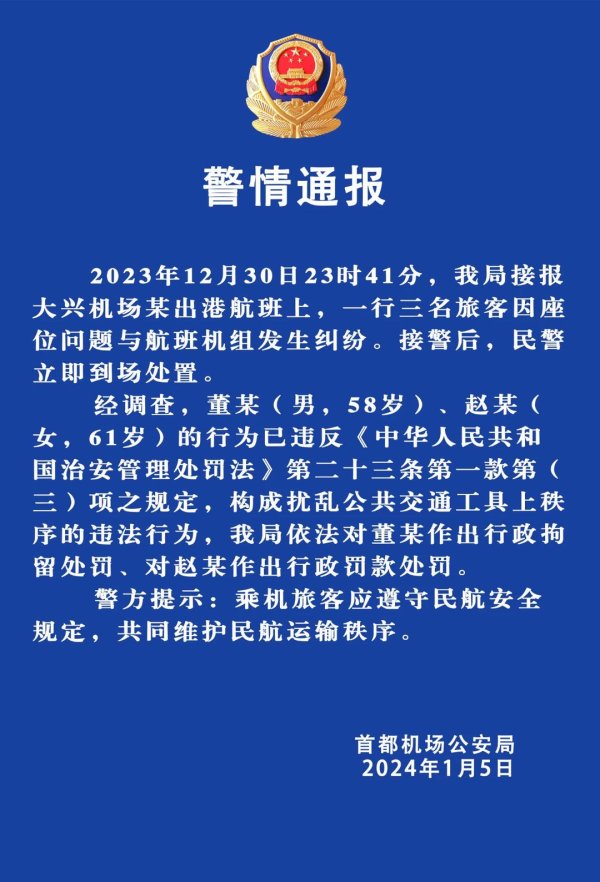 警情通报

2023年12月30日23时41分，我局接报大兴机场某出港航班上，一行三名旅客因座位问题与航班机组发生纠纷。接警后，民警立即到场处置。

经调查，董某（男，58岁）、赵某（女，61岁）的行为已违反《中华人民共和国治安管理处罚法》第二十三条第一款第（三）项之规定，构成扰乱公共交通工具上秩序的违法行为，我局依法对董某作出行政拘留处罚、对赵某作出行政罚款处罚。

警方提示：乘机旅客应遵守民航安全规定，共同维护民航运输秩序。

首都机场公安局
2024年1月5日